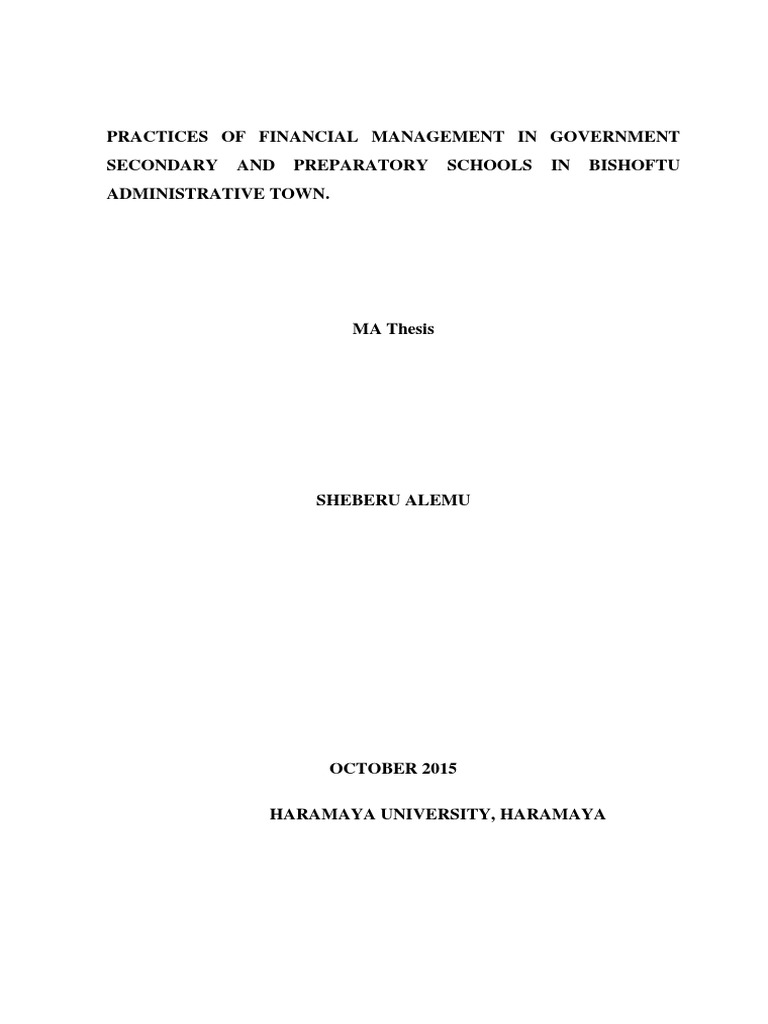 PRACTICES OF FINANCIAL MANAGEMENT IN GOVERNMENT SECONDARY AND PREPARATORY SCHOOLS IN BISHOFTU ADMINISTRATIVE TOWN.

MA Thesis

SHEBERU ALEMU

OCTOBER 2015

HARAMAYA UNIVERSITY, HARAMAYA